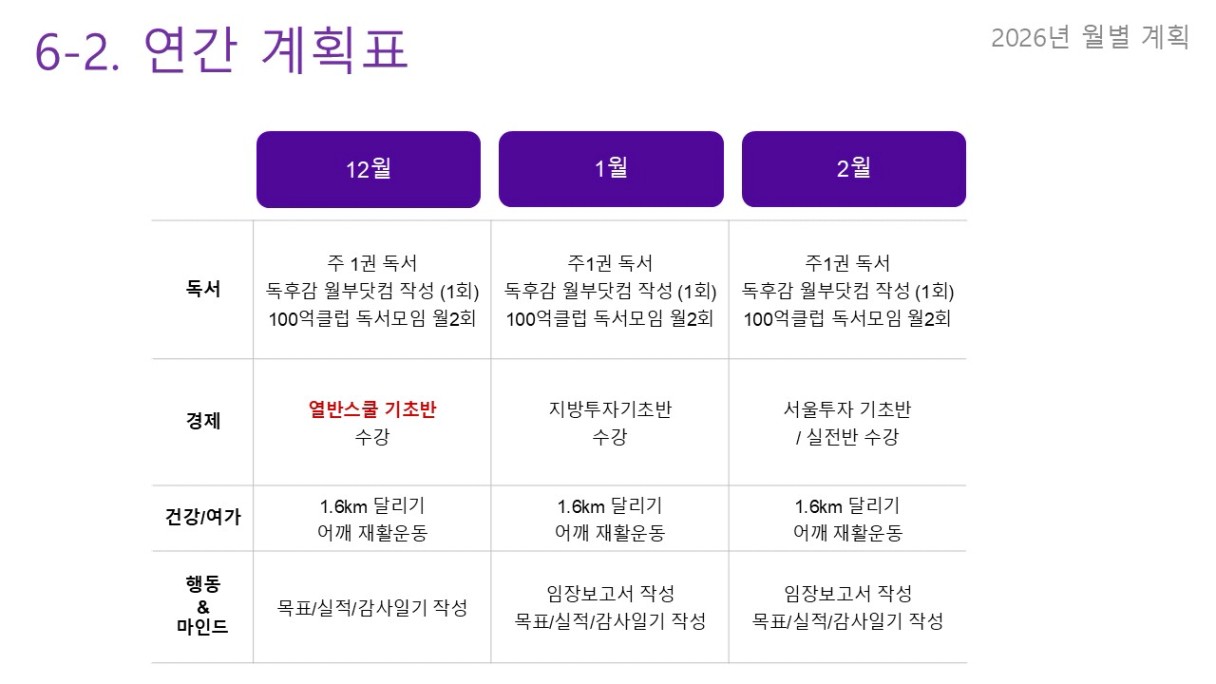 6-2. 연간 계획표

2026년 월별 계획

|  | 12월 | 1월 | 2월 |
|---|---|---|---|
| 독서 | 주 1권 독서 독후감 월부닷컴 작성 (1회) 100억클럽 독서모임 월2회 | 주1권 독서 독후감 월부닷컴 작성 (1회) 100억클럽 독서모임 월2회 | 주1권 독서 독후감 월부닷컴 작성 (1회) 100억클럽 독서모임 월2회 |
| 경제 | 열반스쿨 기초반 수강 | 지방투자기초반 수강 | 서울투자 기초반 / 실전반 수강 |
| 건강/여가 | 1.6km 달리기 어깨 재활운동 | 1.6km 달리기 어깨 재활운동 | 1.6km 달리기 어깨 재활운동 |
| 행동 & 마인드 | 목표/실적/감사일기 작성 | 임장보고서 작성 목표/실적/감사일기 작성 | 임장보고서 작성 목표/실적/감사일기 작성 |